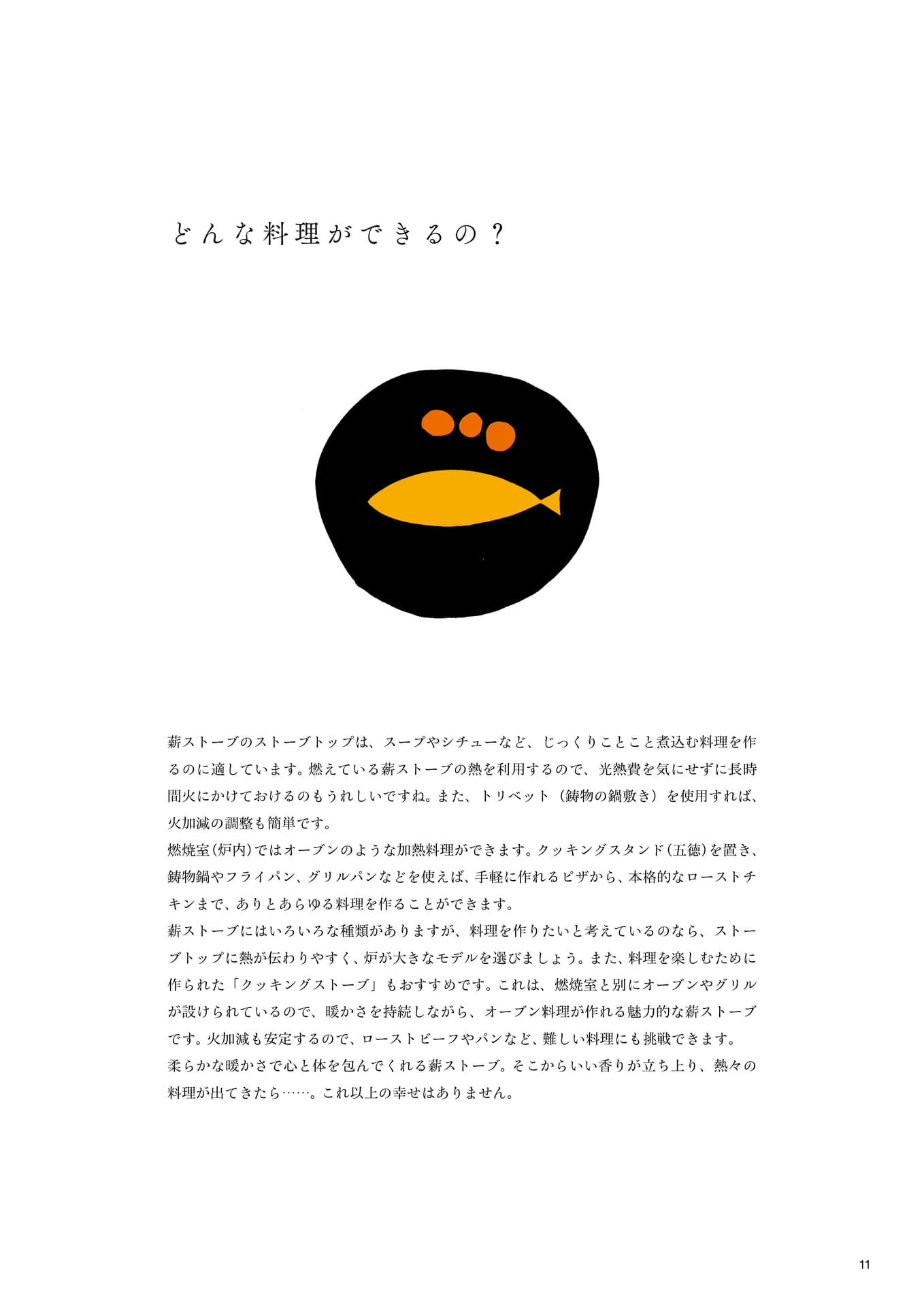 どんな料理ができるの？

薪ストーブのストーブトップは、スープやシチューなど、じっくりことこと煮込む料理を作るのに適しています。燃えている薪ストーブの熱を利用するので、光熱費を気にせずに長時間火にかけておけるのもうれしいですね。また、トリベット（鋳物の鍋敷き）を使用すれば、火加減の調整も簡単です。
燃焼室（炉内）ではオーブンのような加熱料理ができます。クッキングスタンド（五徳）を置き、鋳物鍋やフライパン、グリルパンなどを使えば、手軽に作れるピザから、本格的なローストチキンまで、ありとあらゆる料理を作ることができます。
薪ストーブにはいろいろな種類がありますが、料理を作りたいと考えているのなら、ストーブトップに熱が伝わりやすく、炉が大きなモデルを選びましょう。また、料理を楽しむために作られた「クッキングストーブ」もおすすめです。これは、燃焼室と別にオーブンやグリルが設けられているので、暖かさを持続しながら、オーブン料理が作れる魅力的な薪ストーブです。火加減も安定するので、ローストビーフやパンなど、難しい料理にも挑戦できます。
柔らかな暖かさで心と体を包んでくれる薪ストーブ。そこからいい香りが立ち上り、熱々の料理が出てきたら……。これ以上の幸せはありません。

11